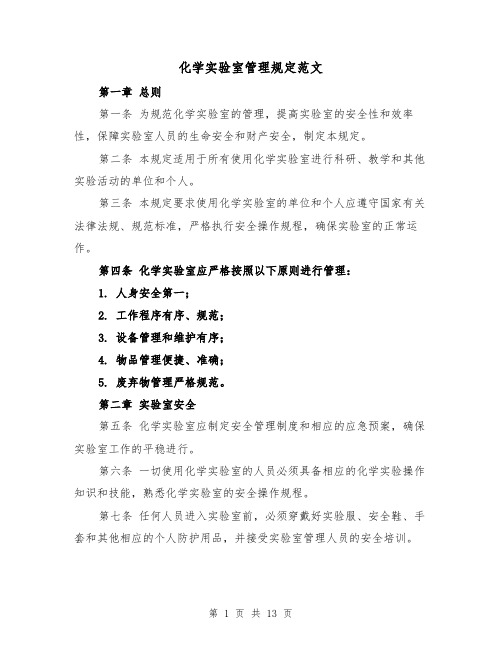 化学实验室管理规定范文

第一章 总则

第一条 为规范化学实验室的管理，提高实验室的安全性和效率性，保障实验室人员的生命安全和财产安全，制定本规定。

第二条 本规定适用于所有使用化学实验室进行科研、教学和其他实验活动的单位和个人。

第三条 本规定要求使用化学实验室的单位和个人应遵守国家有关法律法规、规范标准，严格执行安全操作规程，确保实验室的正常运作。

第四条 化学实验室应严格按照以下原则进行管理：

1. 人身安全第一；

2. 工作程序有序、规范；

3. 设备管理和维护有序；

4. 物品管理便捷、准确；

5. 废弃物管理严格规范。

第二章 实验室安全

第五条 化学实验室应制定安全管理制度和相应的应急预案，确保实验室工作的平稳进行。

第六条 一切使用化学实验室的人员必须具备相应的化学实验操作知识和技能，熟悉化学实验室的安全操作规程。

第七条 任何人员进入实验室前，必须穿戴好实验服、安全鞋、手套和其他相应的个人防护用品，并接受实验室管理人员的安全培训。

第 1 页 共 13 页